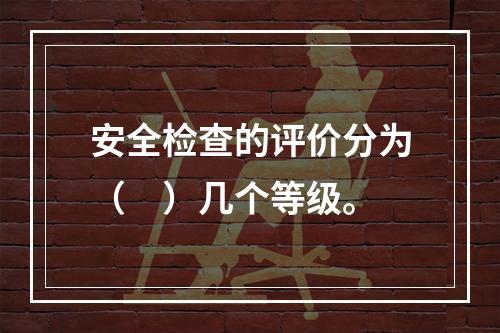 安全检查的评价分为（ ）几个等级。